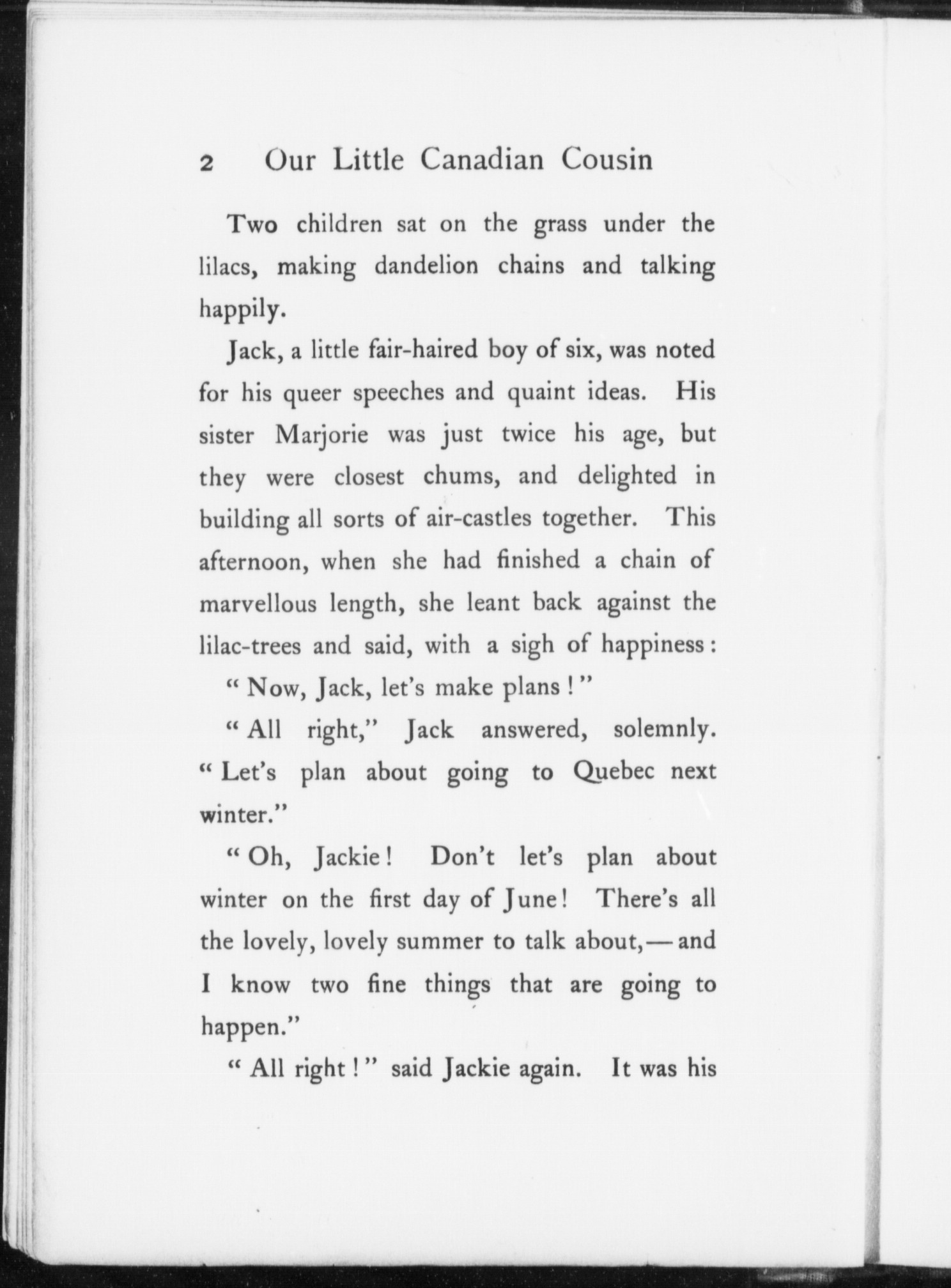 2 Our Little Canadian Cousin

Two children sat on the grass under the lilacs, making dandelion chains and talking happily.

Jack, a little fair-haired boy of six, was noted for his queer speeches and quaint ideas. His sister Marjorie was just twice his age, but they were closest chums, and delighted in building all sorts of air-castles together. This afternoon, when she had finished a chain of marvellous length, she leant back against the lilac-trees and said, with a sigh of happiness:

"Now, Jack, let's make plans!"

"All right," Jack answered, solemnly. "Let's plan about going to Quebec next winter."

"Oh, Jackie! Don't let's plan about winter on the first day of June! There's all the lovely, lovely summer to talk about,—and I know two fine things that are going to happen."

"All right!" said Jackie again. It was his